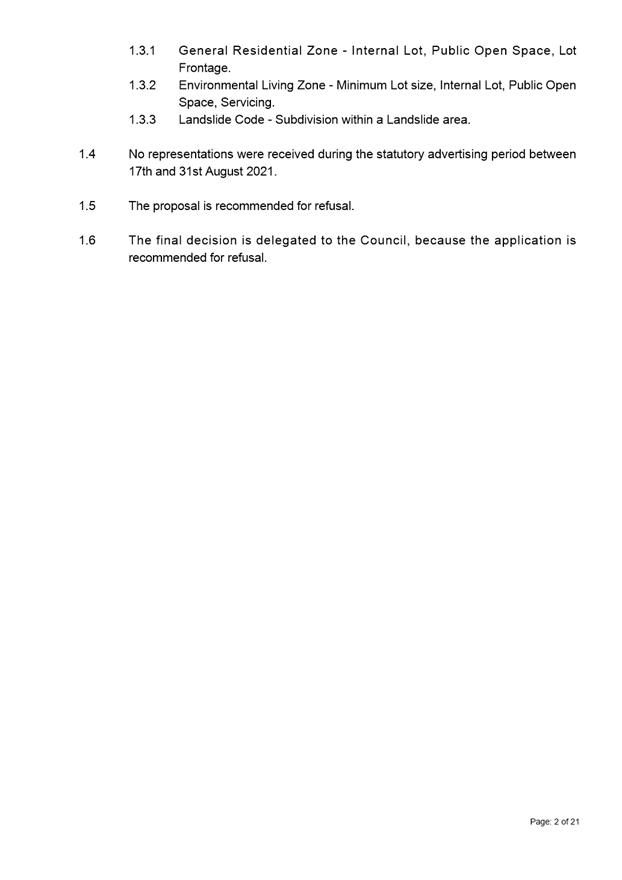 1.3.1 General Residential Zone - Internal Lot, Public Open Space, Lot Frontage.

1.3.2 Environmental Living Zone - Minimum Lot size, Internal Lot, Public Open Space, Servicing.

1.3.3 Landslide Code - Subdivision within a Landslide area.

1.4 No representations were received during the statutory advertising period between 17th and 31st August 2021.

1.5 The proposal is recommended for refusal.

1.6 The final decision is delegated to the Council, because the application is recommended for refusal.

Page: 2 of 21